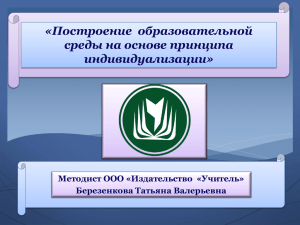 «Построение образовательной среды на основе принципа индивидуализации»

Методист ООО «Издательство «Учитель»
Березенкова Татьяна Валерьевна